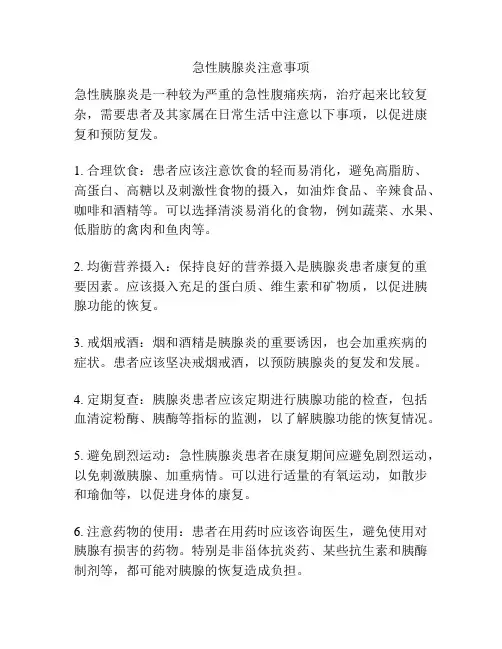 急性胰腺炎注意事项

急性胰腺炎是一种较为严重的急性腹痛疾病，治疗起来比较复杂，需要患者及其家属在日常生活中注意以下事项，以促进康复和预防复发。

1. 合理饮食：患者应该注意饮食的轻而易消化，避免高脂肪、高蛋白、高糖以及刺激性食物的摄入，如油炸食品、辛辣食品、咖啡和酒精等。可以选择清淡易消化的食物，例如蔬菜、水果、低脂肪的禽肉和鱼肉等。

2. 均衡营养摄入：保持良好的营养摄入是胰腺炎患者康复的重要因素。应该摄入充足的蛋白质、维生素和矿物质，以促进胰腺功能的恢复。

3. 戒烟戒酒：烟和酒精是胰腺炎的重要诱因，也会加重疾病的症状。患者应该坚决戒烟戒酒，以预防胰腺炎的复发和发展。

4. 定期复查：胰腺炎患者应该定期进行胰腺功能的检查，包括血清淀粉酶、胰酶等指标的监测，以了解胰腺功能的恢复情况。

5. 避免剧烈运动：急性胰腺炎患者在康复期间应避免剧烈运动，以免刺激胰腺、加重病情。可以进行适量的有氧运动，如散步和瑜伽等，以促进身体的康复。

6. 注意药物的使用：患者在用药时应该咨询医生，避免使用对胰腺有损害的药物。特别是非甾体抗炎药、某些抗生素和胰酶制剂等，都可能对胰腺的恢复造成负担。